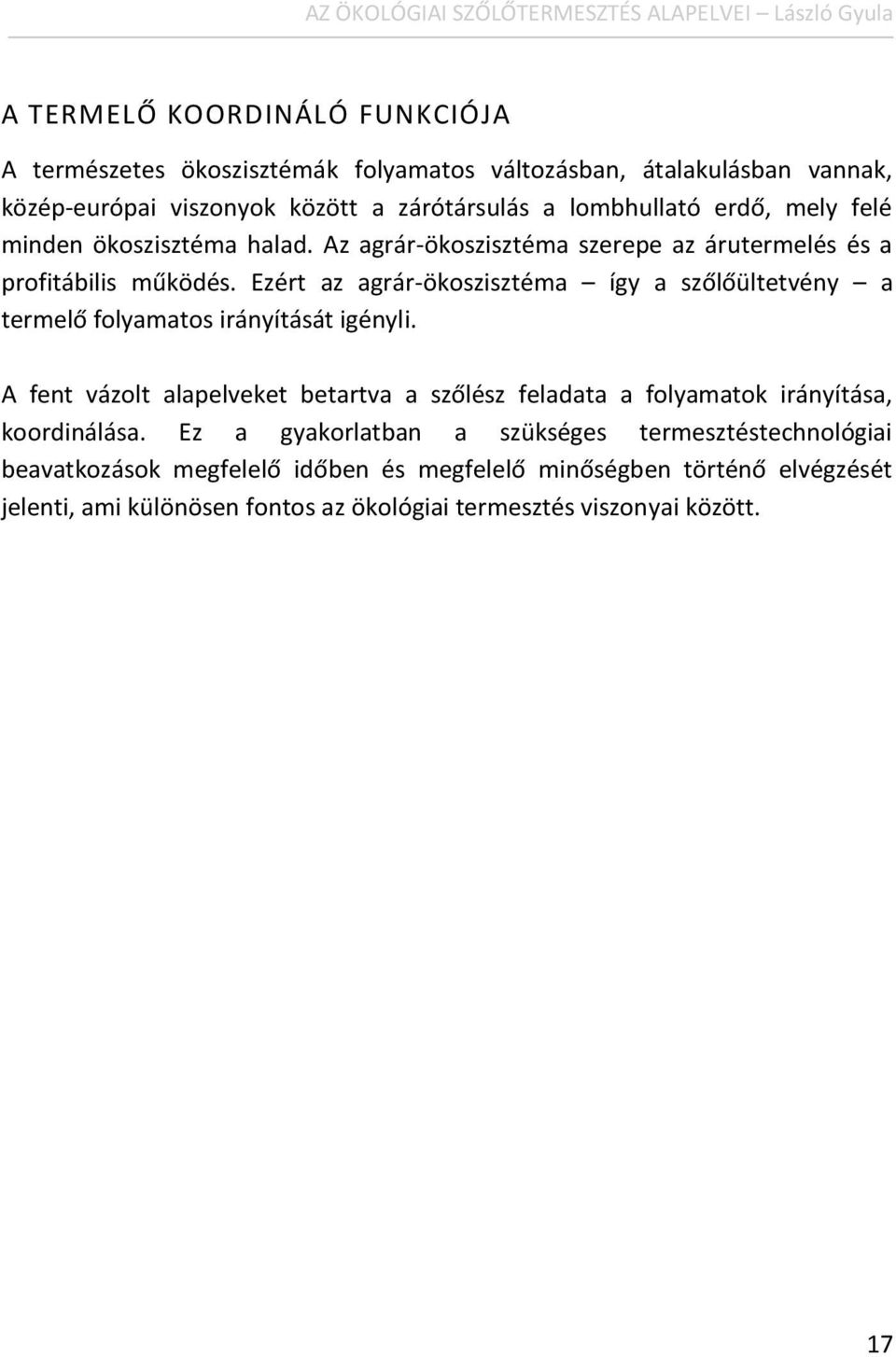 AZ ÖKOLÓGIAI SZŐLŐTERMESZTÉS ALAPELVEI – László Gyula

A TERMELŐ KOORDINÁLÓ FUNKCIÓJA

A természetes ökoszisztémák folyamatos változásban, átalakulásban vannak, közép-európai viszonyok között a zárótársulás a lombhullató erdő, mely felé minden ökoszisztéma halad. Az agrár-ökoszisztéma szerepe az árutermelés és a profitábilis működés. Ezért az agrár-ökoszisztéma – így a szőlőültetvény – a termelő folyamatos irányítását igényli.

A fent vázolt alapelveket betartva a szőlész feladata a folyamatok irányítása, koordinálása. Ez a gyakorlatban a szükséges termesztéstechnológiai beavatkozások megfelelő időben és megfelelő minőségben történő elvégzését jelenti, ami különösen fontos az ökológiai termesztés viszonyai között.

17